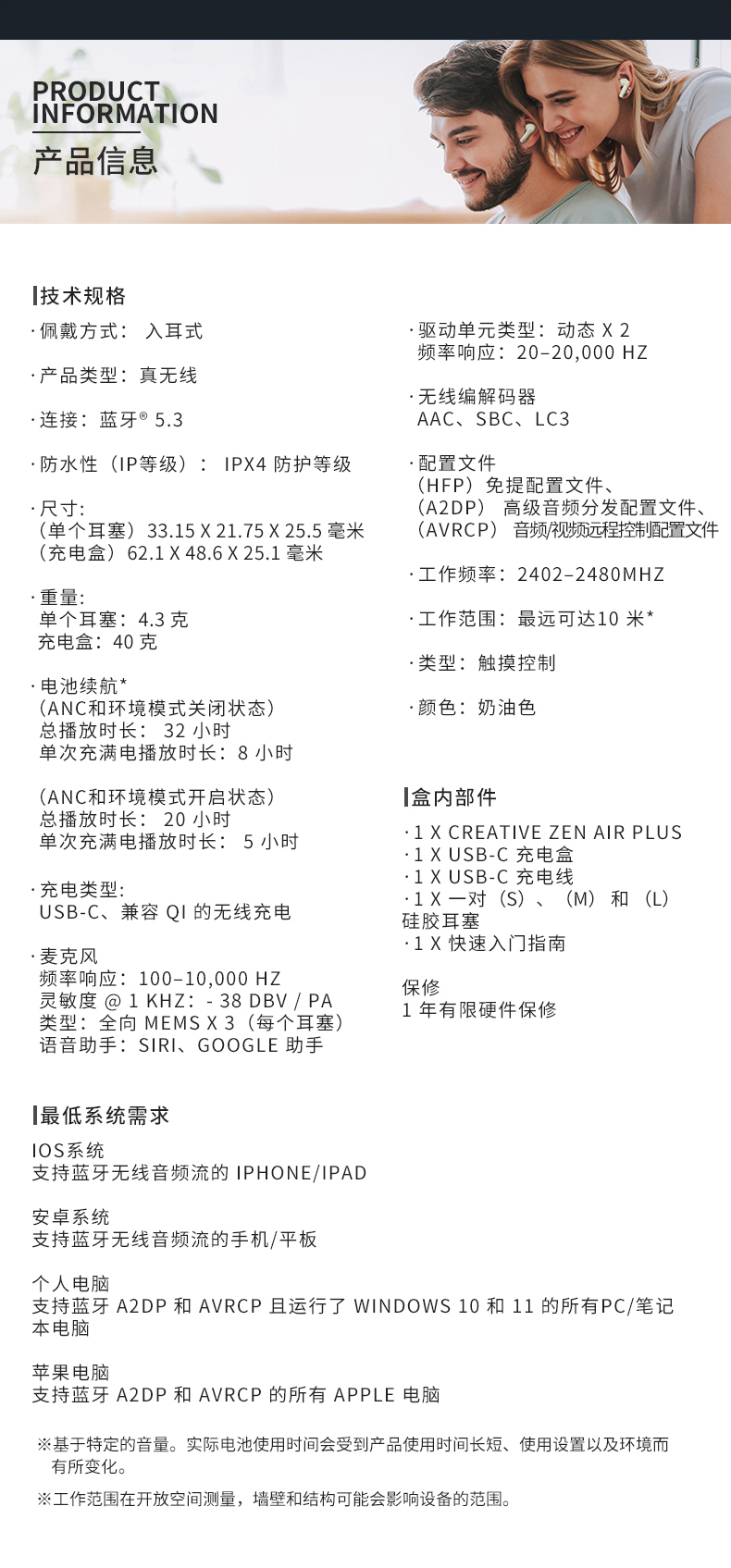 PRODUCT INFORMATION
产品信息

技术规格

· 佩戴方式： 入耳式

· 产品类型：真无线

· 连接：蓝牙® 5.3

· 防水性（IP等级）： IPX4 防护等级

· 尺寸：
（单个耳塞）33.15 X 21.75 X 25.5 毫米
（充电盒）62.1 X 48.6 X 25.1 毫米

· 重量：
单个耳塞：4.3 克
充电盒：40 克

· 电池续航*
（ANC和环境模式关闭状态）
总播放时长： 32 小时
单次充满电播放时长：8 小时

（ANC和环境模式开启状态）
总播放时长： 20 小时
单次充满电播放时长： 5 小时

· 充电类型：
USB-C、兼容 QI 的无线充电

· 麦克风
频率响应：100–10,000 HZ
灵敏度 @ 1 KHZ：- 38 DBV / PA
类型：全向 MEMS X 3（每个耳塞）
语音助手：SIRI、GOOGLE 助手

· 驱动单元类型：动态 X 2
频率响应：20–20,000 HZ

· 无线编解码器
AAC、SBC、LC3

· 配置文件
（HFP）免提配置文件、
（A2DP） 高级音频分发配置文件、
（AVRCP） 音频/视频远程控制配置文件

· 工作频率：2402–2480MHZ

· 工作范围：最远可达10 米*

· 类型：触摸控制

· 颜色：奶油色

盒内部件

· 1 X CREATIVE ZEN AIR PLUS
· 1 X USB-C 充电盒
· 1 X USB-C 充电线
· 1 X 一对（S）、（M） 和 （L）硅胶耳塞
· 1 X 快速入门指南

保修
1 年有限硬件保修

最低系统需求

IOS系统
支持蓝牙无线音频流的 IPHONE/IPAD

安卓系统
支持蓝牙无线音频流的手机/平板

个人电脑
支持蓝牙 A2DP 和 AVRCP 且运行了 WINDOWS 10 和 11 的所有PC/笔记本电脑

苹果电脑
支持蓝牙 A2DP 和 AVRCP 的所有 APPLE 电脑

※基于特定的音量。实际电池使用时间会受到产品使用时间长短、使用设置以及环境而有所变化。

※工作范围在开放空间测量，墙壁和结构可能会影响设备的范围。